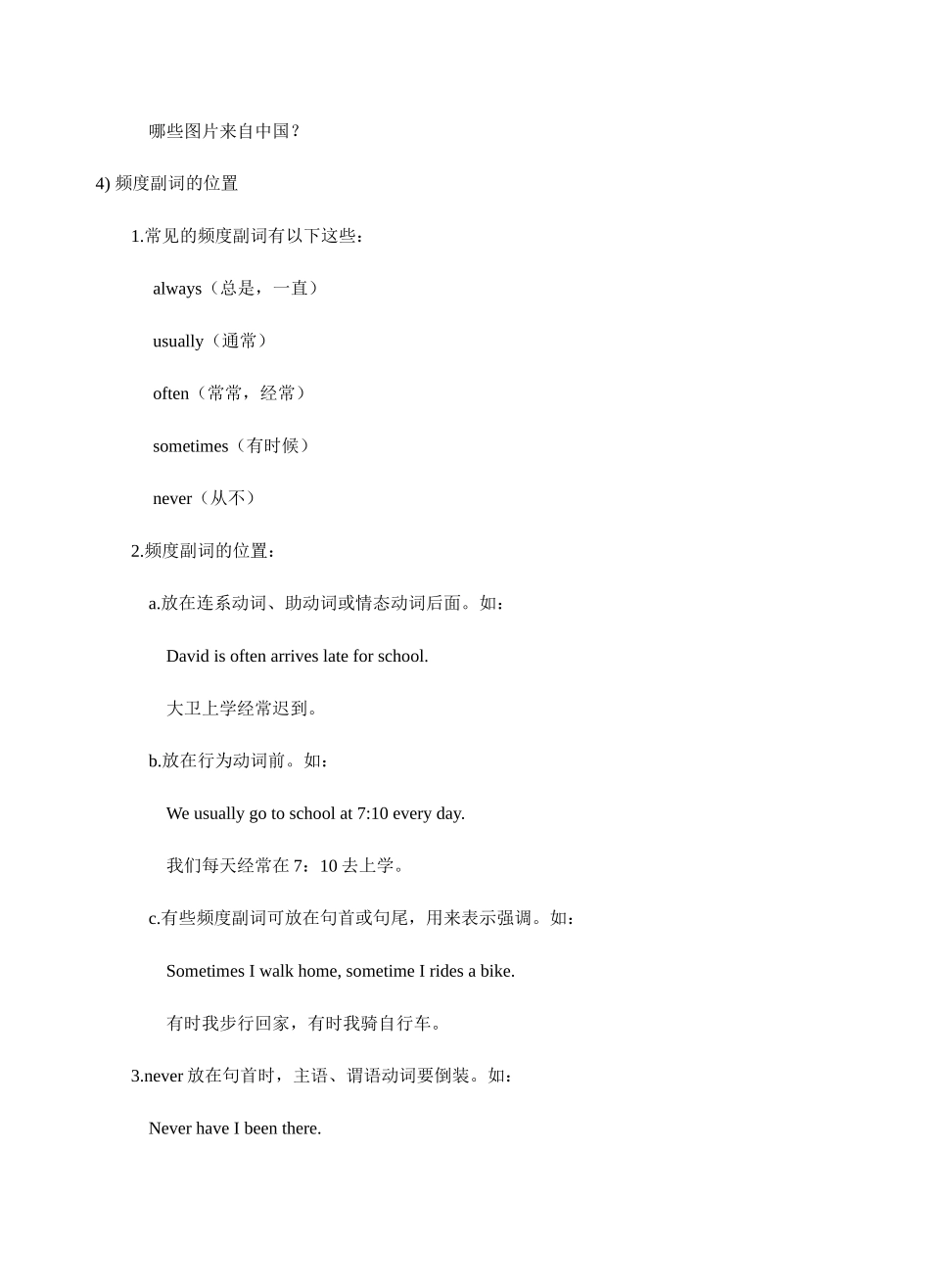 哪些图片来自中国？

4) 频度副词的位置

1.常见的频度副词有以下这些：

always（总是，一直）

usually（通常）

often（常常，经常）

sometimes（有时候）

never（从不）

2.频度副词的位置：

a.放在连系动词、助动词或情态动词后面。如：

David is often arrives late for school.

大卫上学经常迟到。

b.放在行为动词前。如：

We usually go to school at 7:10 every day.

我们每天经常在 7：10 去上学。

c.有些频度副词可放在句首或句尾，用来表示强调。如：

Sometimes I walk home, sometime I rides a bike.

有时我步行回家，有时我骑自行车。

3.never 放在句首时，主语、谓语动词要倒装。如：

Never have I been there.